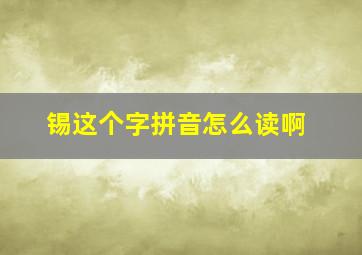 锡这个字拼音怎么读啊